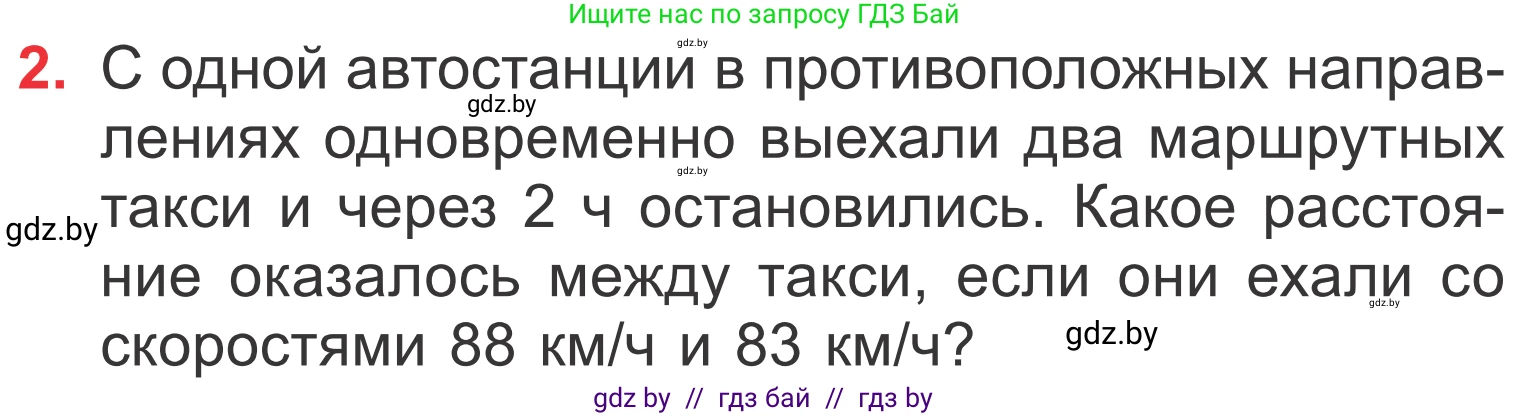 Ищите нас по запросу ГДЗ Бай

gdz.by

2. С одной автостанции в противоположных направлениях одновременно выехали два маршрутных такси и через 2 ч остановились. Какое расстояние оказалось между такси, если они ехали со скоростями 88 км/ч и 83 км/ч?

gdz.by

gdz.by

gdz.by

gdz.by

gdz.by

gdz by // гдз бай // гдз by